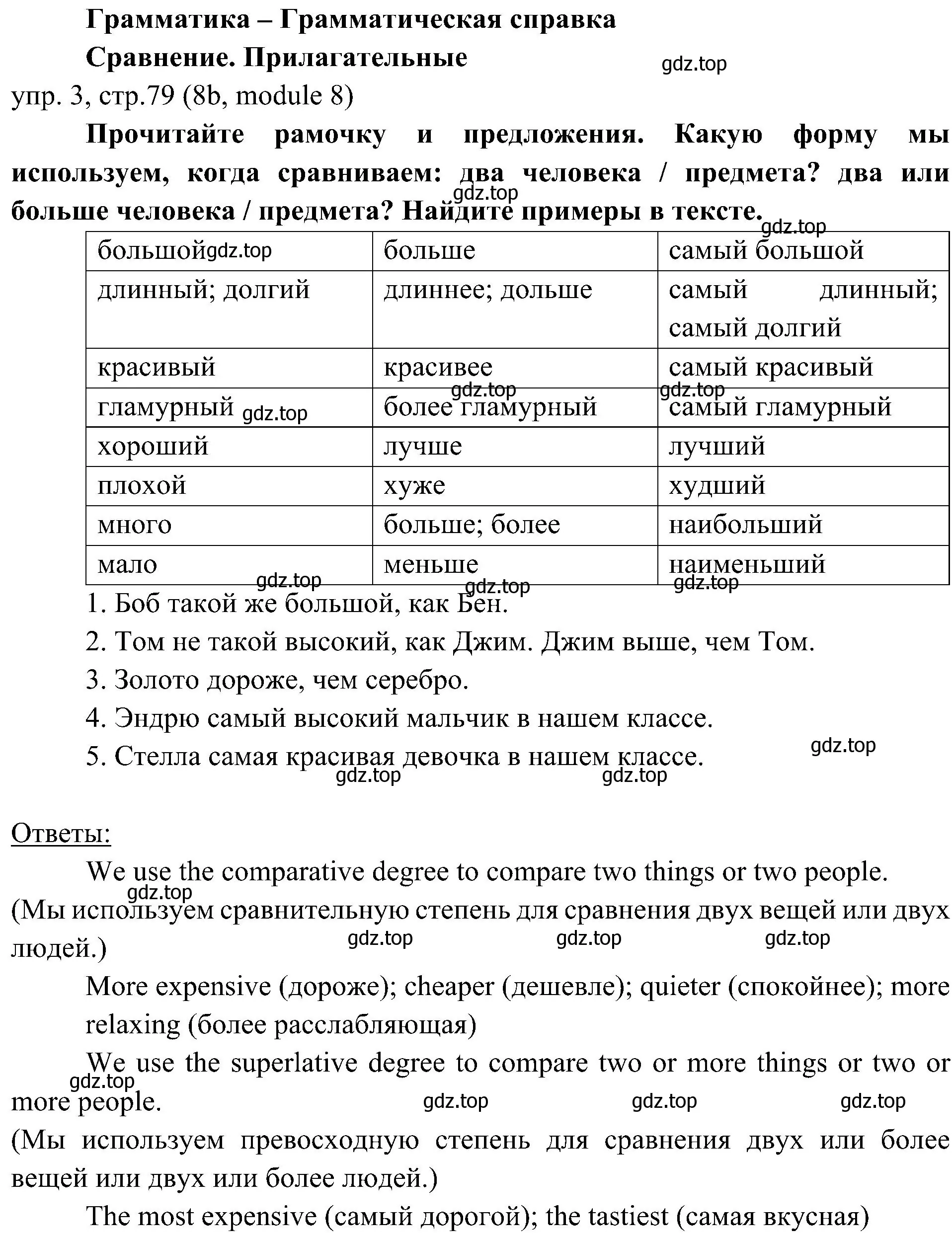 Грамматика – Грамматическая справка

Сравнение. Прилагательные

gdz.top

упр. 3, стр.79 (8b, module 8)

Прочитайте рамочку и предложения. Какую форму мы используем, когда сравниваем: два человека / предмета? два или больше человека / предмета? Найдите примеры в тексте.

gdz.top

gdz.top

| большой gdz.top | больше | самый большой |
|---|---|---|
| длинный; долгий | длиннее; дольше | самый длинный; самый долгий |
| красивый | красивее | самый красивый |
| гламурный gdz.top | более гламурный | самый гламурный |
| хороший | лучше | лучший |
| плохой | хуже | худший |
| много | больше; более | наибольший |
| мало | меньше | наименьший |

gdz.top gdz.top gdz.top gdz.top gdz.top

1. Боб такой же большой, как Бен.

2. Том не такой высокий, как Джим. Джим выше, чем Том.

3. Золото дороже, чем серебро.

4. Эндрю самый высокий мальчик в нашем классе.

5. Стелла самая красивая девочка в нашем классе.

gdz.top gdz.top gdz.top

Ответы:

We use the comparative degree to compare two things or two people.

gdz.top

(Мы используем сравнительную степень для сравнения двух вещей или двух людей.)

gdz.top gdz.top gdz.top

More expensive (дороже); cheaper (дешевле); quieter (спокойнее); more relaxing (более расслабляющая)

We use the superlative degree to compare two or more things or two or more people.

gdz.top gdz.top gdz.top gdz.top

(Мы используем превосходную степень для сравнения двух или более вещей или двух или более людей.)

The most expensive (самый дорогой); the tastiest (самая вкусная)